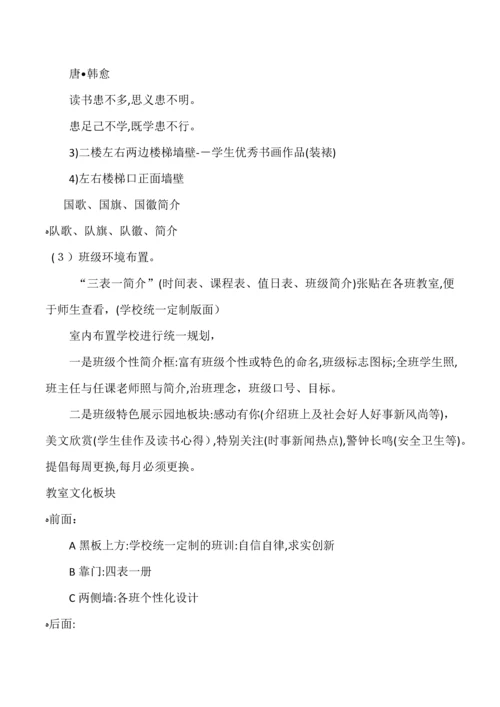 唐•韩愈

读书患不多,思义患不明。

患足己不学,既学患不行。

3)二楼左右两边楼梯墙壁-—学生优秀书画作品(装裱)

4)左右楼梯口正面墙壁

国歌、国旗、国徽简介

•队歌、队旗、队徽、简介

（3）班级环境布置。

“三表一简介”(时间表、课程表、值日表、班级简介)张贴在各班教室,便于师生查看，(学校统一定制版面)

室内布置学校进行统一规划，

一是班级个性简介框:富有班级个性或特色的命名,班级标志图标;全班学生照,班主任与任课老师照与简介,治班理念，班级口号、目标。

二是班级特色展示园地板块:感动有你(介绍班上及社会好人好事新风尚等)，美文欣赏(学生佳作及读书心得）,特别关注(时事新闻热点),警钟长鸣(安全卫生等)。提倡每周更换,每月必须更换。

教室文化板块

•前面：

A 黑板上方:学校统一定制的班训:自信自律,求实创新

B 靠门:四表一册

C 两侧墙:各班个性化设计

•后面: